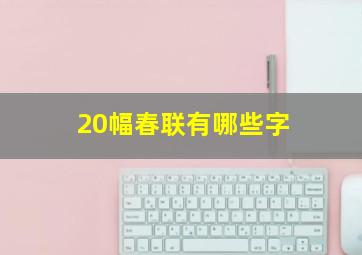 20幅春联有哪些字